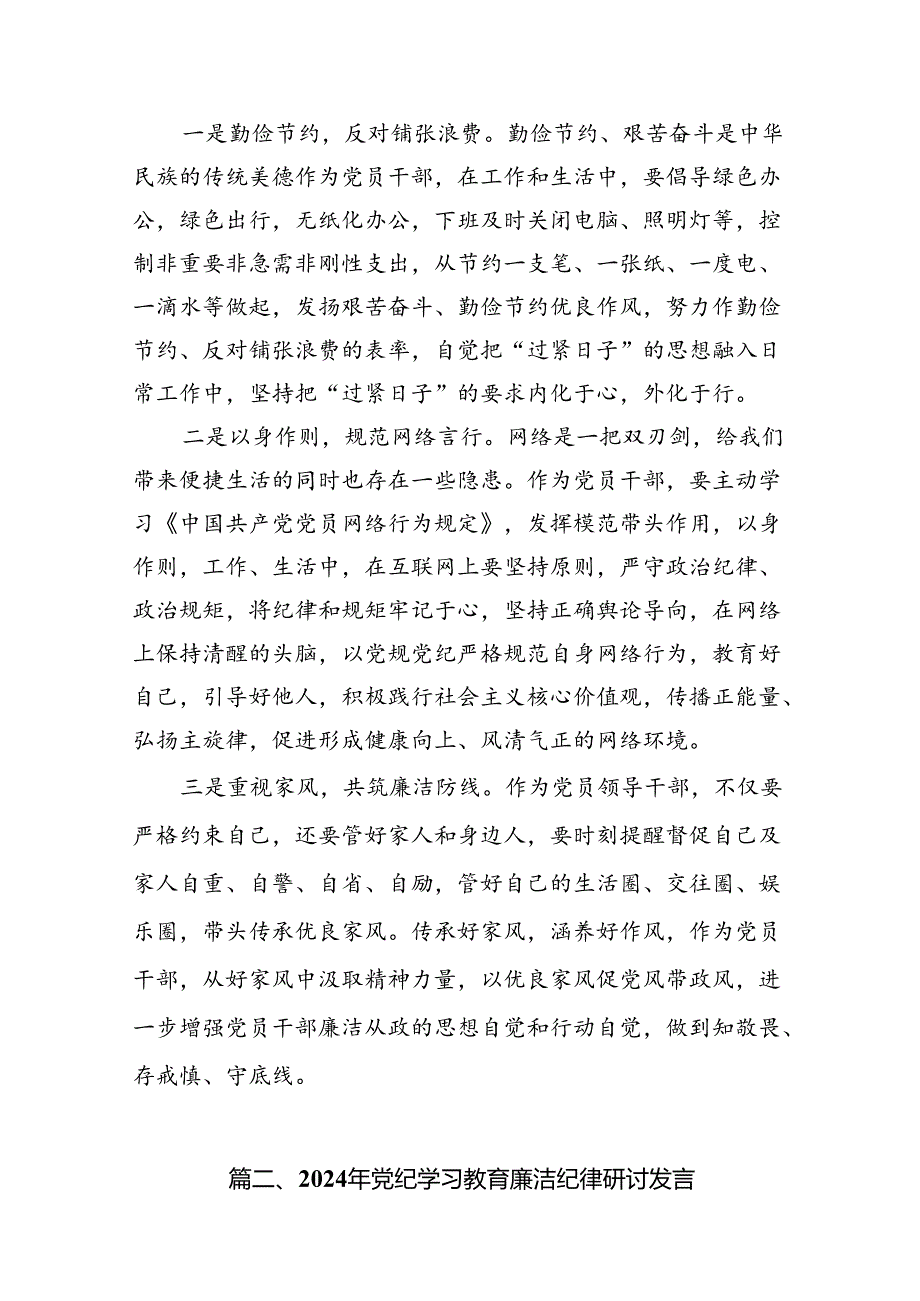 一是勤俭节约，反对铺张浪费。勤俭节约、艰苦奋斗是中华民族的传统美德作为党员干部，在工作和生活中，要倡导绿色办公，绿色出行，无纸化办公，下班及时关闭电脑、照明灯等，控制非重要非急需非刚性支出，从节约一支笔、一张纸、一度电、一滴水等做起，发扬艰苦奋斗、勤俭节约优良作风，努力作勤俭节约、反对铺张浪费的表率，自觉把“过紧日子”的思想融入日常工作中，坚持把“过紧日子”的要求内化于心，外化于行。

二是以身作则，规范网络言行。网络是一把双刃剑，给我们带来便捷生活的同时也存在一些隐患。作为党员干部，要主动学习《中国共产党党员网络行为规定》，发挥模范带头作用，以身作则，工作、生活中，在互联网上要坚持原则，严守政治纪律、政治规矩，将纪律和规矩牢记于心，坚持正确舆论导向，在网络上保持清醒的头脑，以党规党纪严格规范自身网络行为，教育好自己，引导好他人，积极践行社会主义核心价值观，传播正能量、弘扬主旋律，促进形成健康向上、风清气正的网络环境。

三是重视家风，共筑廉洁防线。作为党员领导干部，不仅要严格约束自己，还要管好家人和身边人，要时刻提醒督促自己及家人自重、自警、自省、自励，管好自己的生活圈、交往圈、娱乐圈，带头传承优良家风。传承好家风，涵养好作风，作为党员干部，从好家风中汲取精神力量，以优良家风促党风带政风，进一步增强党员干部廉洁从政的思想自觉和行动自觉，做到知敬畏、存戒慎、守底线。

篇二、2024年党纪学习教育廉洁纪律研讨发言